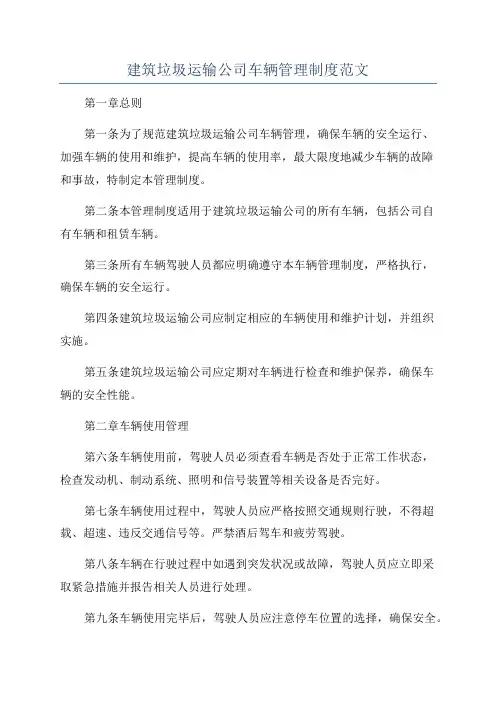 建筑垃圾运输公司车辆管理制度范文

第一章总则

第一条为了规范建筑垃圾运输公司车辆管理，确保车辆的安全运行、加强车辆的使用和维护，提高车辆的使用率，最大限度地减少车辆的故障和事故，特制定本管理制度。

第二条本管理制度适用于建筑垃圾运输公司的所有车辆，包括公司自有车辆和租赁车辆。

第三条所有车辆驾驶人员都应明确遵守本车辆管理制度，严格执行，确保车辆的安全运行。

第四条建筑垃圾运输公司应制定相应的车辆使用和维护计划，并组织实施。

第五条建筑垃圾运输公司应定期对车辆进行检查和维护保养，确保车辆的安全性能。

第二章车辆使用管理

第六条车辆使用前，驾驶人员必须查看车辆是否处于正常工作状态，检查发动机、制动系统、照明和信号装置等相关设备是否完好。

第七条车辆使用过程中，驾驶人员应严格按照交通规则行驶，不得超载、超速、违反交通信号等。严禁酒后驾车和疲劳驾驶。

第八条车辆在行驶过程中如遇到突发状况或故障，驾驶人员应立即采取紧急措施并报告相关人员进行处理。

第九条车辆使用完毕后，驾驶人员应注意停车位置的选择，确保安全。